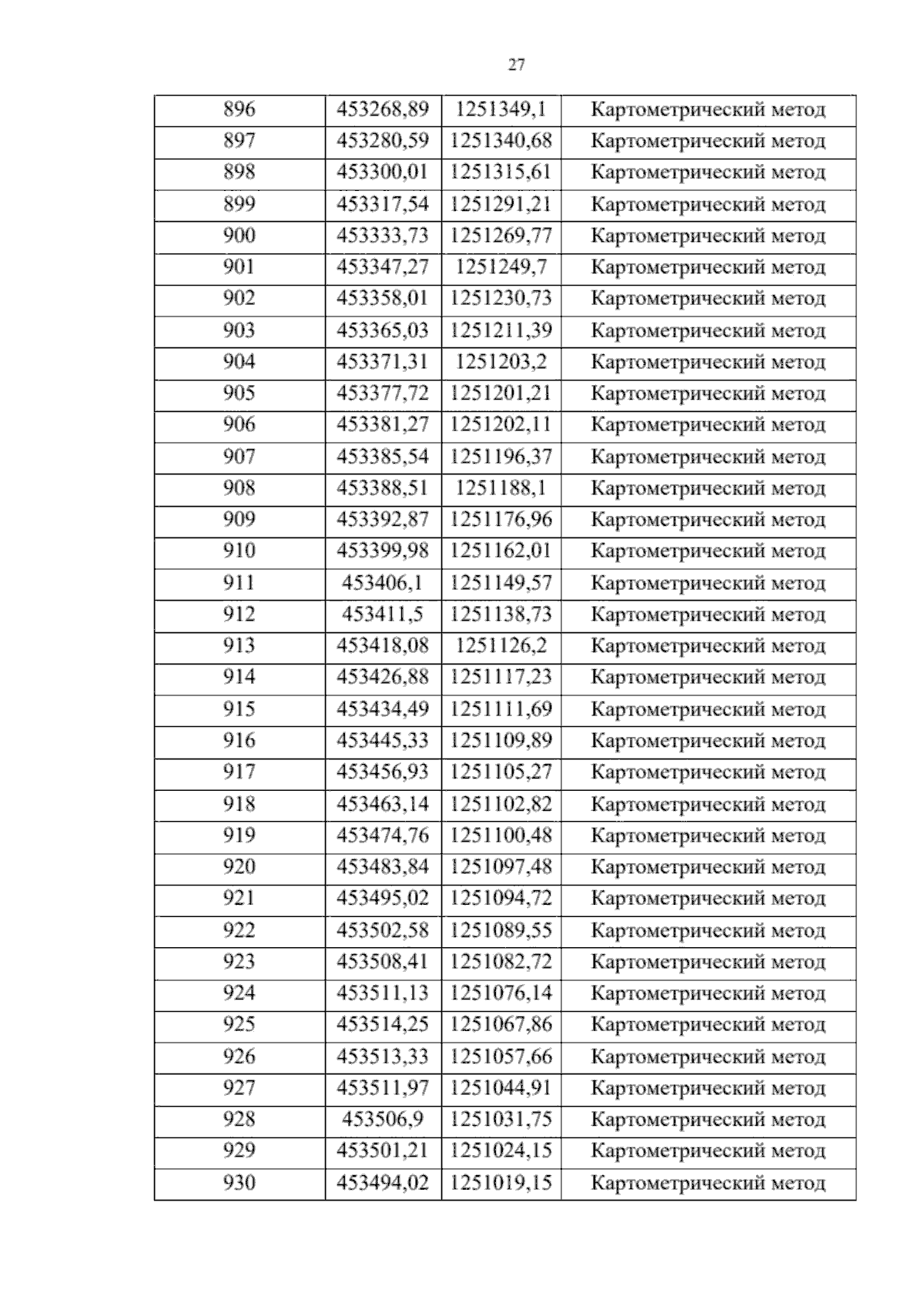 27

| 896 | 453268,89 | 1251349,1 | Картометрический метод |
|---|---|---|---|
| 897 | 453280,59 | 1251340,68 | Картометрический метод |
| 898 | 453300,01 | 1251315,61 | Картометрический метод |
| 899 | 453317,54 | 1251291,21 | Картометрический метод |
| 900 | 453333,73 | 1251269,77 | Картометрический метод |
| 901 | 453347,27 | 1251249,7 | Картометрический метод |
| 902 | 453358,01 | 1251230,73 | Картометрический метод |
| 903 | 453365,03 | 1251211,39 | Картометрический метод |
| 904 | 453371,31 | 1251203,2 | Картометрический метод |
| 905 | 453377,72 | 1251201,21 | Картометрический метод |
| 906 | 453381,27 | 1251202,11 | Картометрический метод |
| 907 | 453385,54 | 1251196,37 | Картометрический метод |
| 908 | 453388,51 | 1251188,1 | Картометрический метод |
| 909 | 453392,87 | 1251176,96 | Картометрический метод |
| 910 | 453399,98 | 1251162,01 | Картометрический метод |
| 911 | 453406,1 | 1251149,57 | Картометрический метод |
| 912 | 453411,5 | 1251138,73 | Картометрический метод |
| 913 | 453418,08 | 1251126,2 | Картометрический метод |
| 914 | 453426,88 | 1251117,23 | Картометрический метод |
| 915 | 453434,49 | 1251111,69 | Картометрический метод |
| 916 | 453445,33 | 1251109,89 | Картометрический метод |
| 917 | 453456,93 | 1251105,27 | Картометрический метод |
| 918 | 453463,14 | 1251102,82 | Картометрический метод |
| 919 | 453474,76 | 1251100,48 | Картометрический метод |
| 920 | 453483,84 | 1251097,48 | Картометрический метод |
| 921 | 453495,02 | 1251094,72 | Картометрический метод |
| 922 | 453502,58 | 1251089,55 | Картометрический метод |
| 923 | 453508,41 | 1251082,72 | Картометрический метод |
| 924 | 453511,13 | 1251076,14 | Картометрический метод |
| 925 | 453514,25 | 1251067,86 | Картометрический метод |
| 926 | 453513,33 | 1251057,66 | Картометрический метод |
| 927 | 453511,97 | 1251044,91 | Картометрический метод |
| 928 | 453506,9 | 1251031,75 | Картометрический метод |
| 929 | 453501,21 | 1251024,15 | Картометрический метод |
| 930 | 453494,02 | 1251019,15 | Картометрический метод |